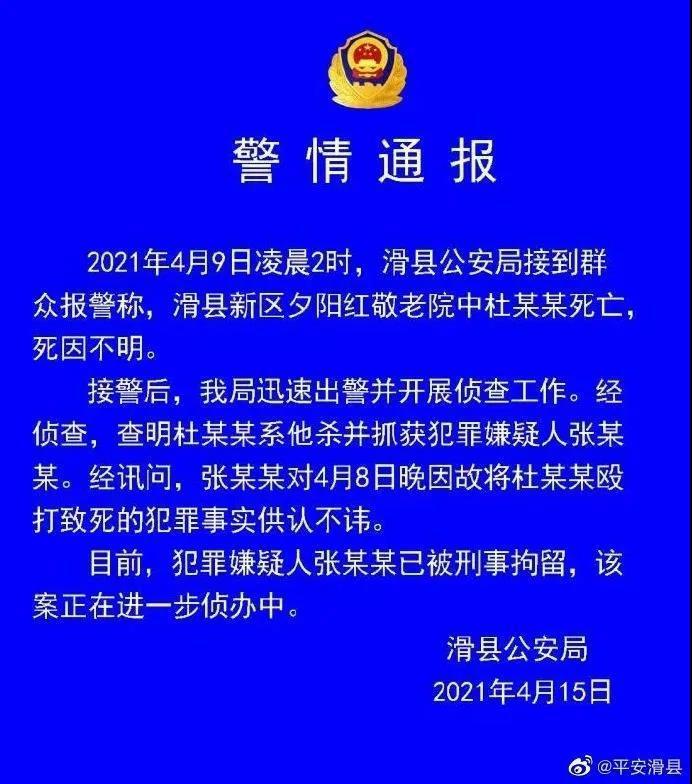 警情通报

2021年4月9日凌晨2时，滑县公安局接到群众报警称，滑县新区夕阳红敬老院中杜某某死亡，死因不明。

接警后，我局迅速出警并开展侦查工作。经侦查，查明杜某某系他杀并抓获犯罪嫌疑人张某某。经讯问，张某某对4月8日晚因故将杜某某殴打致死的犯罪事实供认不讳。

目前，犯罪嫌疑人张某某已被刑事拘留，该案正在进一步侦办中。

滑县公安局
2021年4月15日

@平安滑县